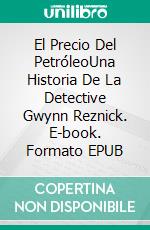 unilibro

El Precio Del PetróleoUna Historia De La Detective Gwynn Reznick. E-book. Formato EPUB

COPERTINA NON DISPONIBILE